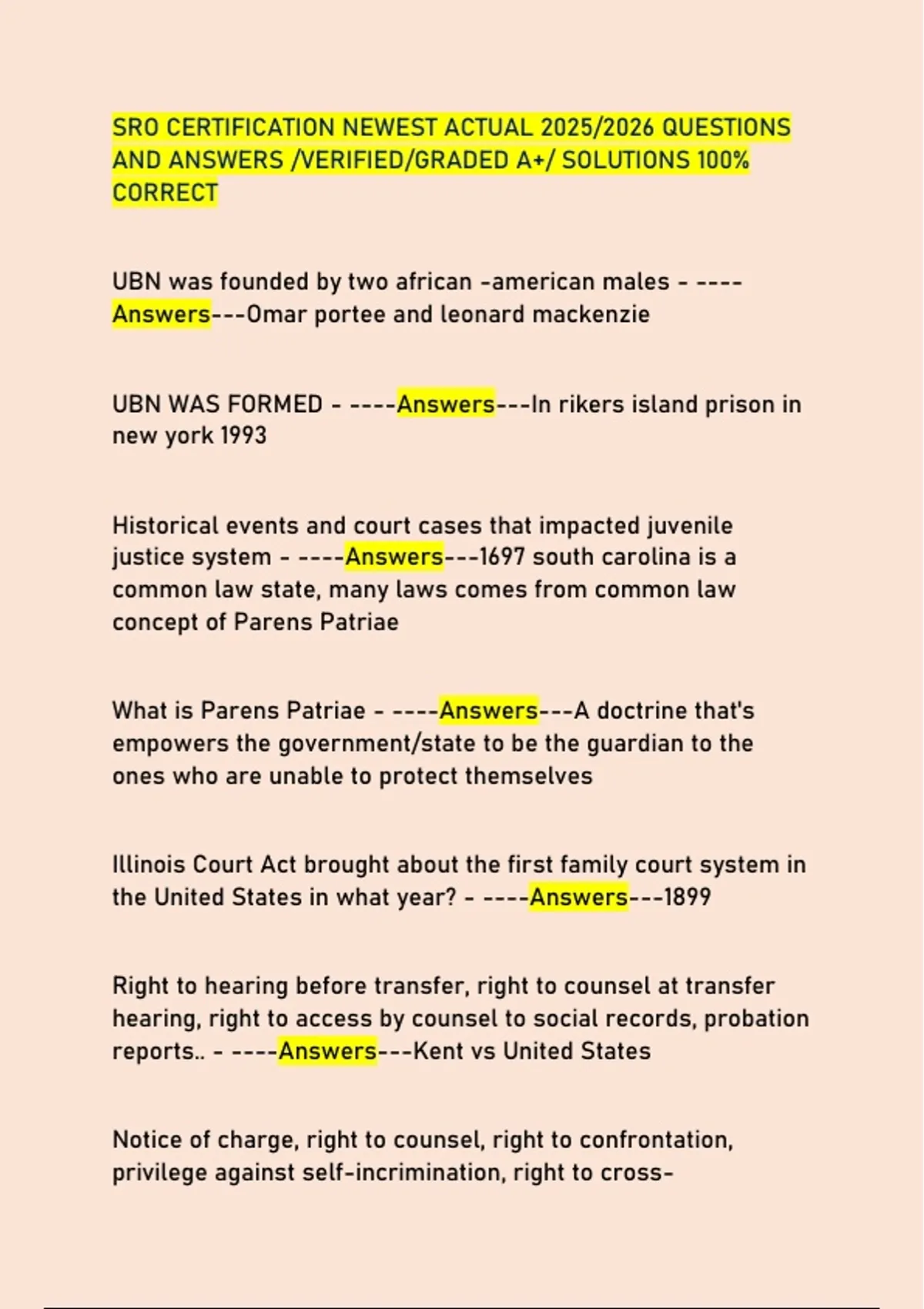 SRO CERTIFICATION NEWEST ACTUAL 2025/2026 QUESTIONS AND ANSWERS /VERIFIED/GRADED A+/ SOLUTIONS 100% CORRECT

UBN was founded by two african -american males - ----Answers---Omar portee and leonard mackenzie

UBN WAS FORMED - ----Answers---In rikers island prison in new york 1993

Historical events and court cases that impacted juvenile justice system - ----Answers---1697 south carolina is a common law state, many laws comes from common law concept of Parens Patriae

What is Parens Patriae - ----Answers---A doctrine that's empowers the government/state to be the guardian to the ones who are unable to protect themselves

Illinois Court Act brought about the first family court system in the United States in what year? - ----Answers---1899

Right to hearing before transfer, right to counsel at transfer hearing, right to access by counsel to social records, probation reports.. - ----Answers---Kent vs United States

Notice of charge, right to counsel, right to confrontation, privilege against self-incrimination, right to cross-